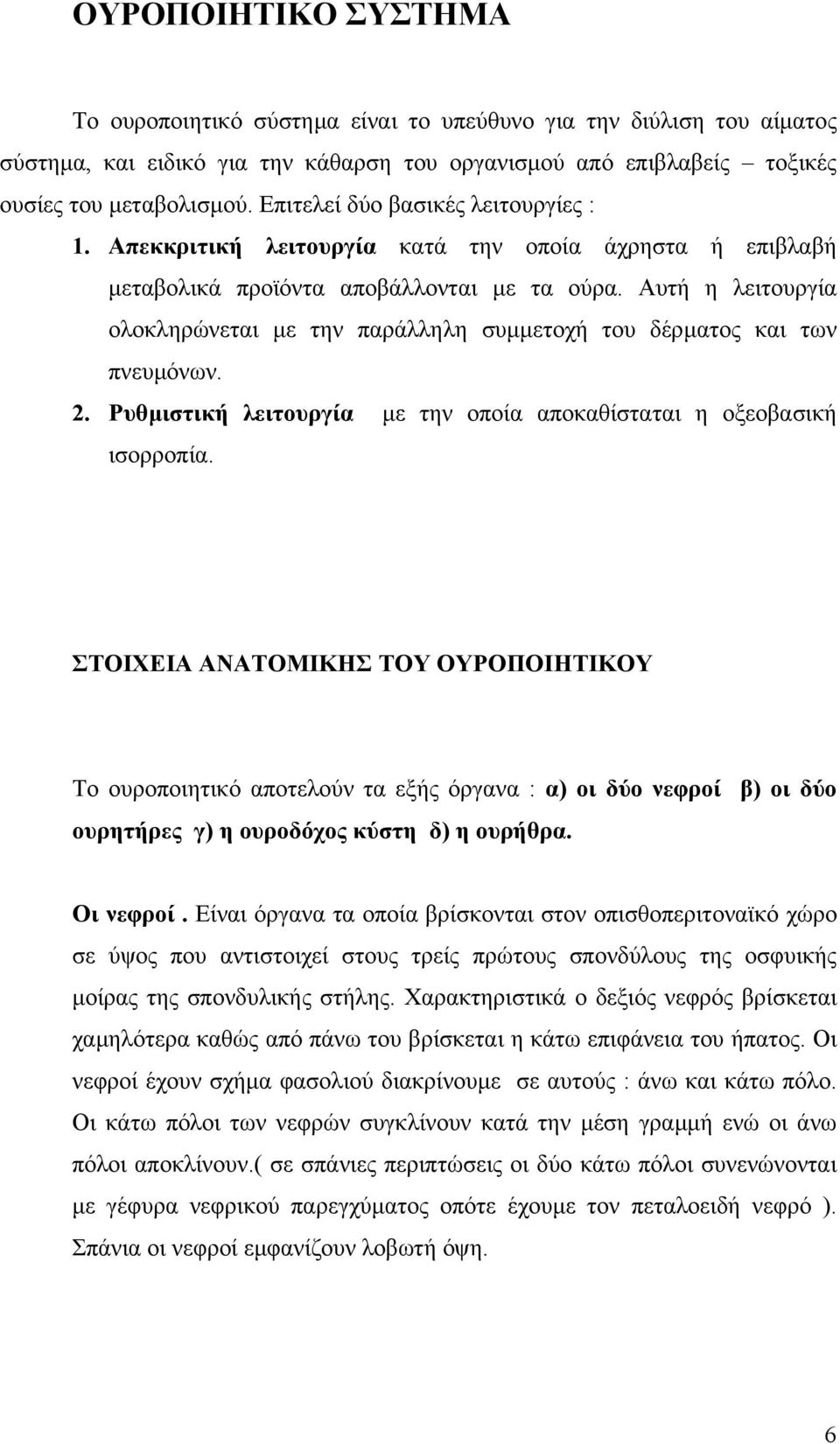 ΟΥΡΟΠΟΙΗΤΙΚΟ ΣΥΣΤΗΜΑ

Το ουροποιητικό σύστημα είναι το υπεύθυνο για την διύλιση του αίματος σύστημα, και ειδικό για την κάθαρση του οργανισμού από επιβλαβείς – τοξικές ουσίες του μεταβολισμού. Επιτελεί δύο βασικές λειτουργίες :

1. Απεκκριτική λειτουργία κατά την οποία άχρηστα ή επιβλαβή μεταβολικά προϊόντα αποβάλλονται με τα ούρα. Αυτή η λειτουργία ολοκληρώνεται με την παράλληλη συμμετοχή του δέρματος και των πνευμόνων.

2. Ρυθμιστική λειτουργία με την οποία αποκαθίσταται η οξεοβασική ισορροπία.

ΣΤΟΙΧΕΙΑ ΑΝΑΤΟΜΙΚΗΣ ΤΟΥ ΟΥΡΟΠΟΙΗΤΙΚΟΥ

Το ουροποιητικό αποτελούν τα εξής όργανα : α) οι δύο νεφροί β) οι δύο ουρητήρες γ) η ουροδόχος κύστη δ) η ουρήθρα.

Οι νεφροί . Είναι όργανα τα οποία βρίσκονται στον οπισθοπεριτοναϊκό χώρο σε ύψος που αντιστοιχεί στους τρείς πρώτους σπονδύλους της οσφυικής μοίρας της σπονδυλικής στήλης. Χαρακτηριστικά ο δεξιός νεφρός βρίσκεται χαμηλότερα καθώς από πάνω του βρίσκεται η κάτω επιφάνεια του ήπατος. Οι νεφροί έχουν σχήμα φασολιού διακρίνουμε σε αυτούς : άνω και κάτω πόλο. Οι κάτω πόλοι των νεφρών συγκλίνουν κατά την μέση γραμμή ενώ οι άνω πόλοι αποκλίνουν.( σε σπάνιες περιπτώσεις οι δύο κάτω πόλοι συνενώνονται με γέφυρα νεφρικού παρεγχύματος οπότε έχουμε τον πεταλοειδή νεφρό ). Σπάνια οι νεφροί εμφανίζουν λοβωτή όψη.

6